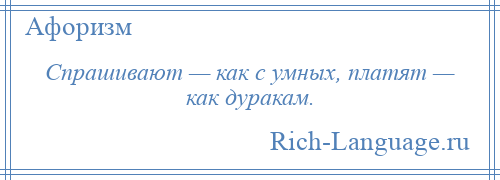 Афоризм

Спрашивают — как с умных, платят — как дуракам.

Rich-Language.ru